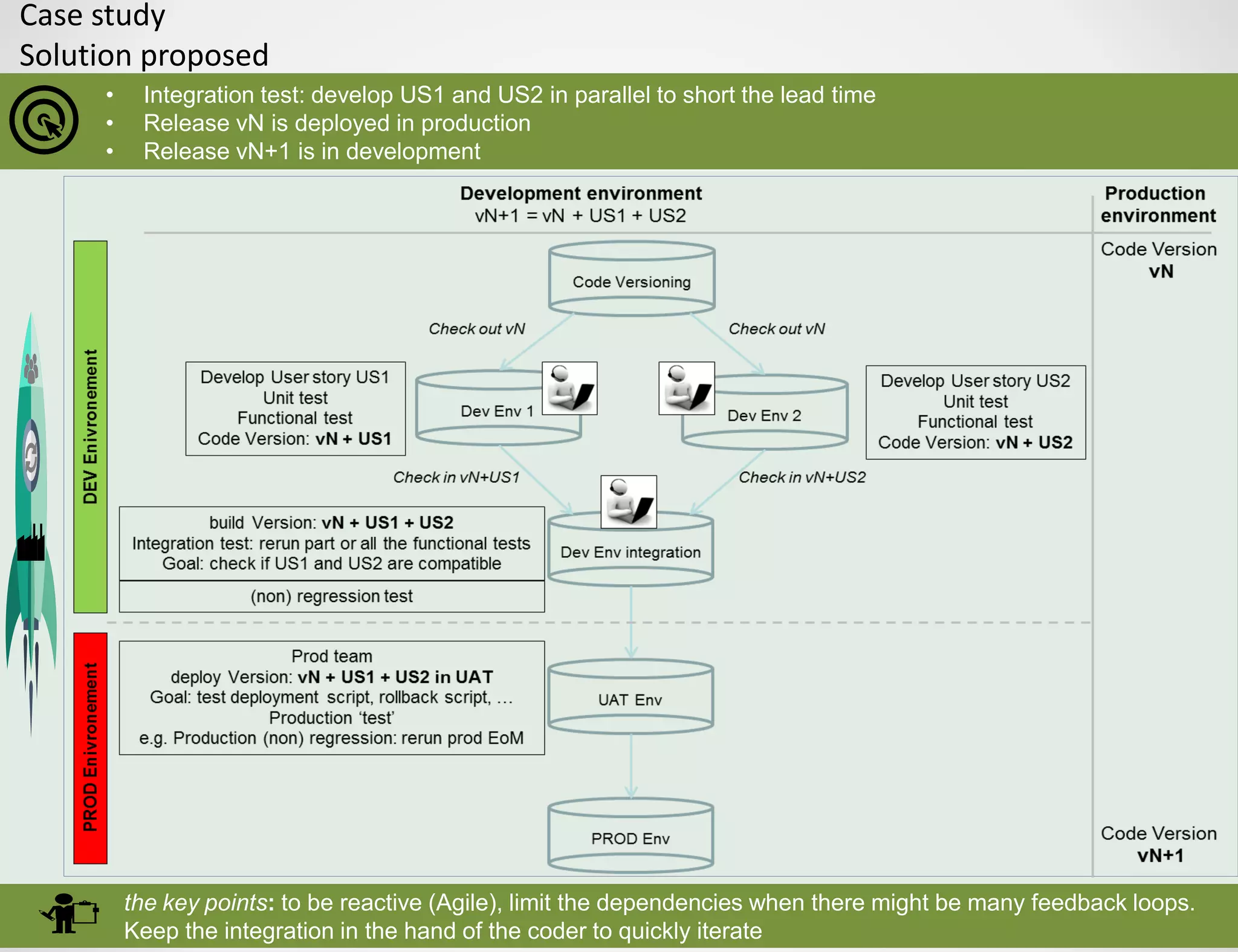 Case study
Solution proposed

• Integration test: develop US1 and US2 in parallel to short the lead time
• Release vN is deployed in production
• Release vN+1 is in development

Development environment
vN+1 = vN + US1 + US2

Production environment

Code Version
vN

DEV Enivronement

Code Versioning

Check out vN

Check out vN

Develop User story US1
Unit test
Functional test
Code Version: vN + US1

Dev Env 1

Dev Env 2

Develop User story US2
Unit test
Functional test
Code Version: vN + US2

Check in vN+US1

Check in vN+US2

build Version: vN + US1 + US2
Integration test: rerun part or all the functional tests
Goal: check if US1 and US2 are compatible

(non) regression test

Dev Env integration

PROD Enivronement

Prod team
deploy Version: vN + US1 + US2 in UAT
Goal: test deployment script, rollback script, …
Production 'test'
e.g. Production (non) regression: rerun prod EoM

UAT Env

PROD Env

Code Version
vN+1

the key points: to be reactive (Agile), limit the dependencies when there might be many feedback loops. Keep the integration in the hand of the coder to quickly iterate